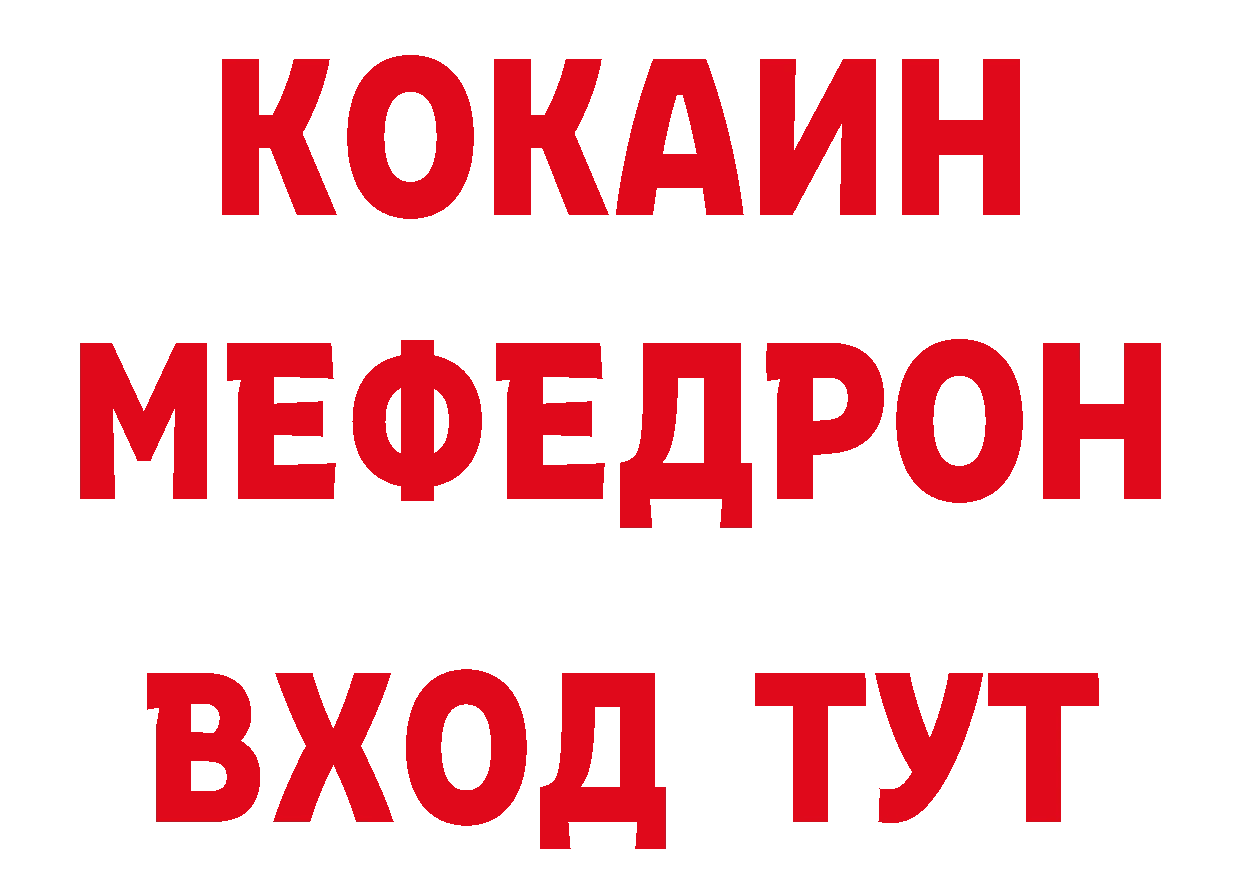 КОКАИН
МЕФЕДРОН
ВХОД ТУТ